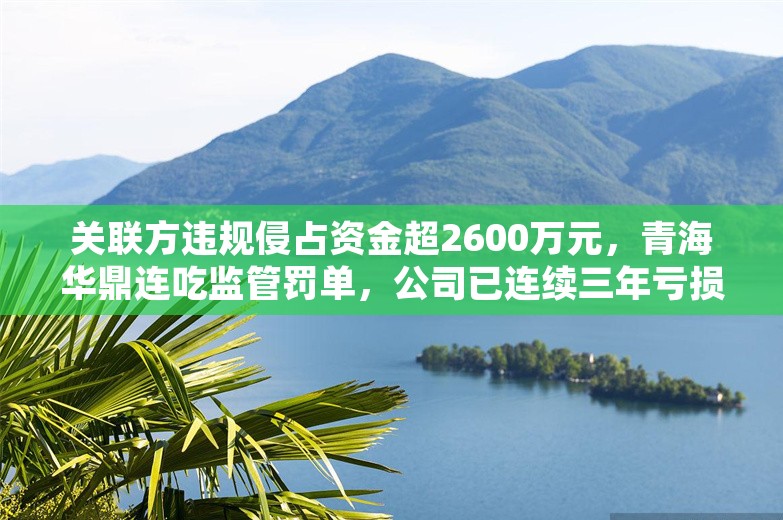 关联方违规侵占资金超2600万元，青海华鼎连吃监管罚单，公司已连续三年亏损